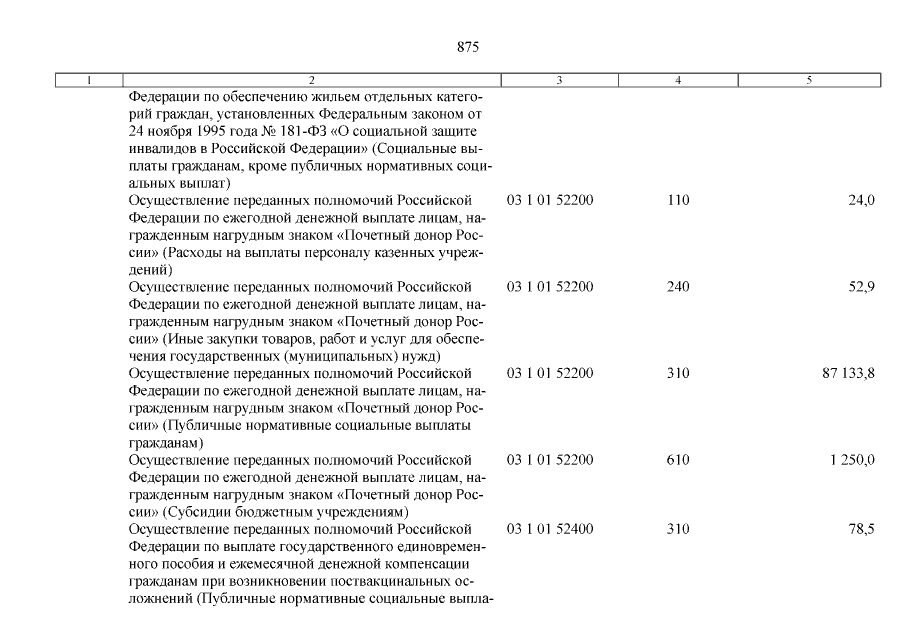 875

| 1 | 2 | 3 | 4 | 5 |
|---|---|---|---|---|
| | Федерации по обеспечению жильем отдельных категорий граждан, установленных Федеральным законом от 24 ноября 1995 года № 181-ФЗ «О социальной защите инвалидов в Российской Федерации» (Социальные выплаты гражданам, кроме публичных нормативных социальных выплат) | | | |
| | Осуществление переданных полномочий Российской Федерации по ежегодной денежной выплате лицам, награжденным нагрудным знаком «Почетный донор России» (Расходы на выплаты персоналу казенных учреждений) | 03 1 01 52200 | 110 | 24,0 |
| | Осуществление переданных полномочий Российской Федерации по ежегодной денежной выплате лицам, награжденным нагрудным знаком «Почетный донор России» (Иные закупки товаров, работ и услуг для обеспечения государственных (муниципальных) нужд) | 03 1 01 52200 | 240 | 52,9 |
| | Осуществление переданных полномочий Российской Федерации по ежегодной денежной выплате лицам, награжденным нагрудным знаком «Почетный донор России» (Публичные нормативные социальные выплаты гражданам) | 03 1 01 52200 | 310 | 87 133,8 |
| | Осуществление переданных полномочий Российской Федерации по ежегодной денежной выплате лицам, награжденным нагрудным знаком «Почетный донор России» (Субсидии бюджетным учреждениям) | 03 1 01 52200 | 610 | 1 250,0 |
| | Осуществление переданных полномочий Российской Федерации по выплате государственного единовременного пособия и ежемесячной денежной компенсации гражданам при возникновении поствакцинальных осложнений (Публичные нормативные социальные выпла- | 03 1 01 52400 | 310 | 78,5 |